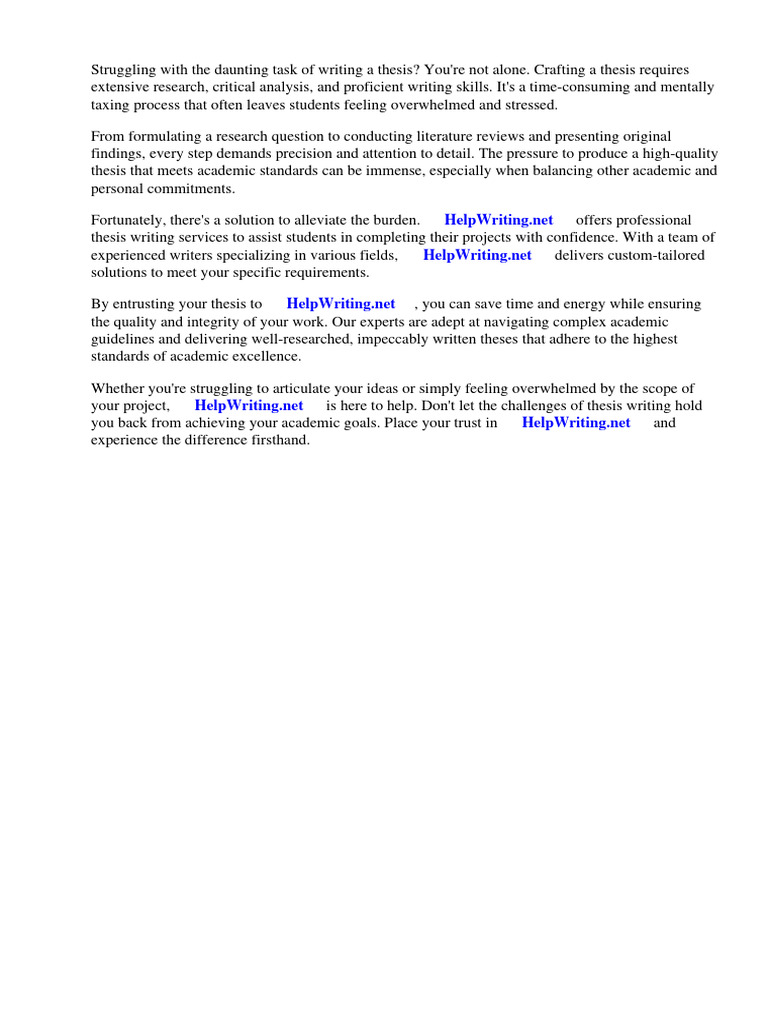 Struggling with the daunting task of writing a thesis? You're not alone. Crafting a thesis requires extensive research, critical analysis, and proficient writing skills. It's a time-consuming and mentally taxing process that often leaves students feeling overwhelmed and stressed.

From formulating a research question to conducting literature reviews and presenting original findings, every step demands precision and attention to detail. The pressure to produce a high-quality thesis that meets academic standards can be immense, especially when balancing other academic and personal commitments.

Fortunately, there's a solution to alleviate the burden. HelpWriting.net offers professional thesis writing services to assist students in completing their projects with confidence. With a team of experienced writers specializing in various fields, HelpWriting.net delivers custom-tailored solutions to meet your specific requirements.

By entrusting your thesis to HelpWriting.net , you can save time and energy while ensuring the quality and integrity of your work. Our experts are adept at navigating complex academic guidelines and delivering well-researched, impeccably written theses that adhere to the highest standards of academic excellence.

Whether you're struggling to articulate your ideas or simply feeling overwhelmed by the scope of your project, HelpWriting.net is here to help. Don't let the challenges of thesis writing hold you back from achieving your academic goals. Place your trust in HelpWriting.net and experience the difference firsthand.